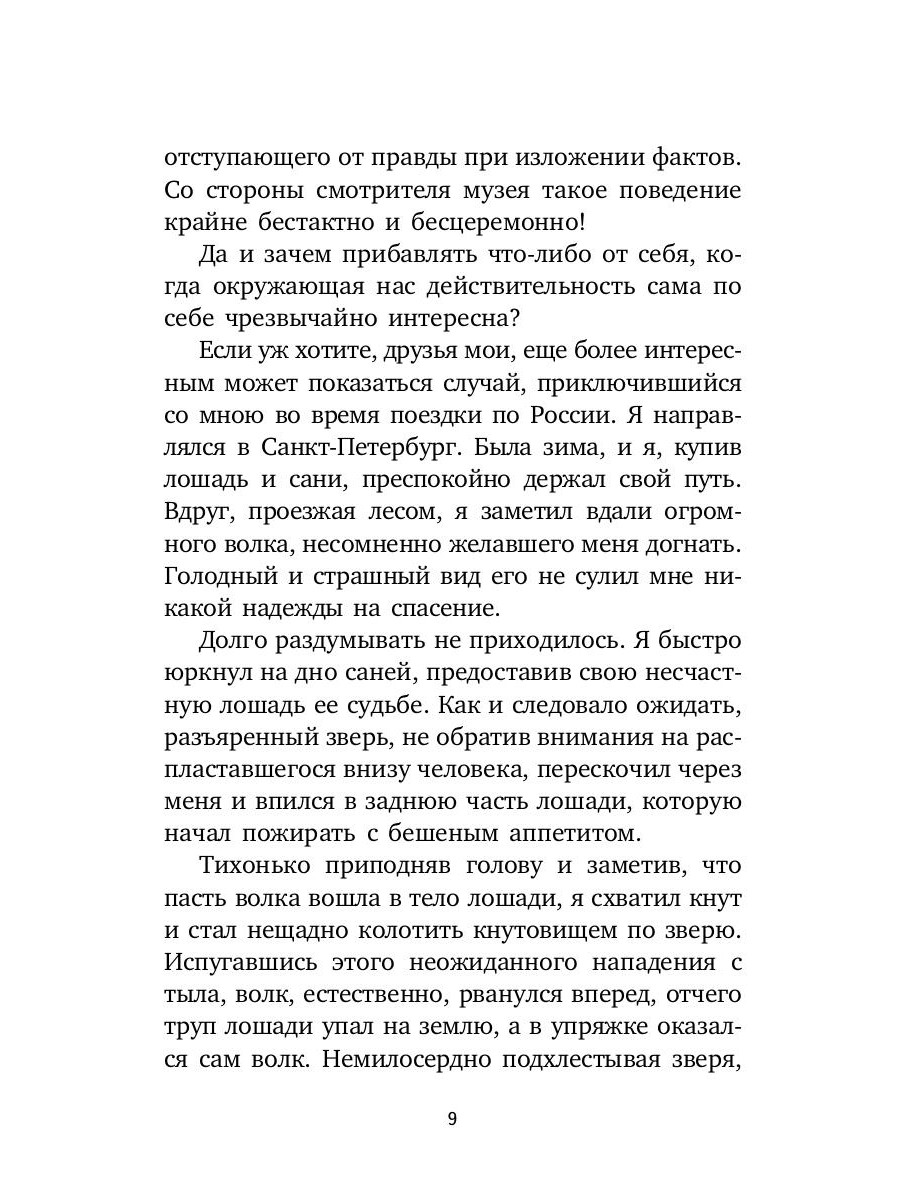 отступающего от правды при изложении фактов. Со стороны смотрителя музея такое поведение крайне бестактно и бесцеремонно!

Да и зачем прибавлять что-либо от себя, когда окружающая нас действительность сама по себе чрезвычайно интересна?

Если уж хотите, друзья мои, еще более интересным может показаться случай, приключившийся со мною во время поездки по России. Я направлялся в Санкт-Петербург. Была зима, и я, купив лошадь и сани, преспокойно держал свой путь. Вдруг, проезжая лесом, я заметил вдали огромного волка, несомненно желавшего меня догнать. Голодный и страшный вид его не сулил мне никакой надежды на спасение.

Долго раздумывать не приходилось. Я быстро юркнул на дно саней, предоставив свою несчастную лошадь ее судьбе. Как и следовало ожидать, разъяренный зверь, не обратив внимания на распластавшегося внизу человека, перескочил через меня и впился в заднюю часть лошади, которую начал пожирать с бешеным аппетитом.

Тихонько приподняв голову и заметив, что пасть волка вошла в тело лошади, я схватил кнут и стал нещадно колотить кнутовищем по зверю. Испугавшись этого неожиданного нападения с тыла, волк, естественно, рванулся вперед, отчего труп лошади упал на землю, а в упряжке оказался сам волк. Немилосердно подхлестывая зверя,

9